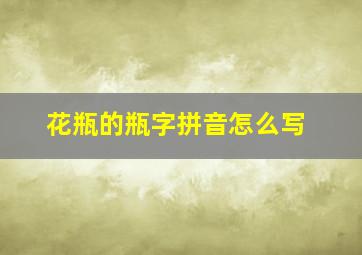 花瓶的瓶字拼音怎么写